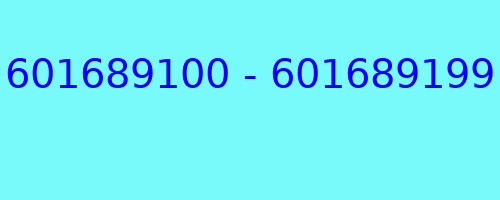 601689100 - 601689199